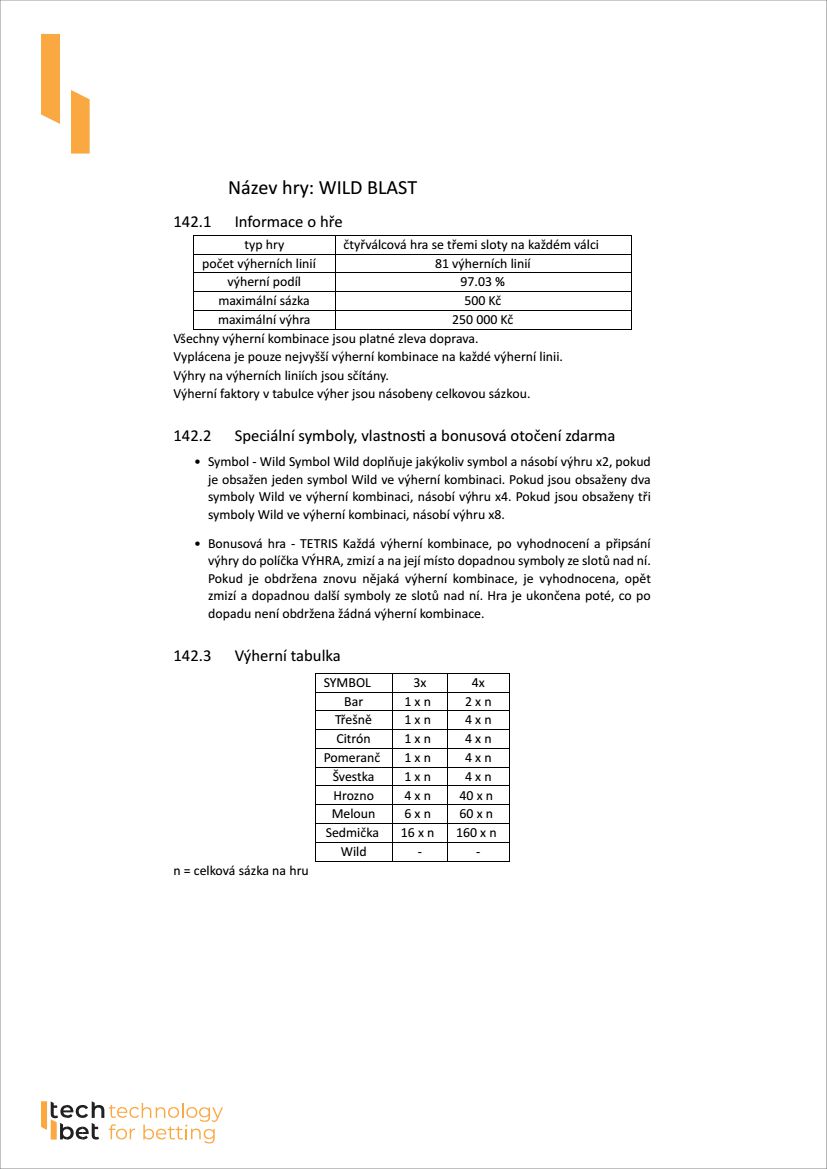 Název hry: WILD BLAST

142.1 Informace o hře

| typ hry | čtyřválcová hra se třemi sloty na každém válci |
|---|---|
| počet výherních linií | 81 výherních linií |
| výherní podíl | 97.03 % |
| maximální sázka | 500 Kč |
| maximální výhra | 250 000 Kč |

Všechny výherní kombinace jsou platné zleva doprava.
Vyplácena je pouze nejvyšší výherní kombinace na každé výherní linii.
Výhry na výherních liniích jsou sčítány.
Výherní faktory v tabulce výher jsou násobeny celkovou sázkou.

142.2 Speciální symboly, vlastnosti a bonusová otočení zdarma

• Symbol - Wild Symbol Wild doplňuje jakýkoliv symbol a násobí výhru x2, pokud je obsažen jeden symbol Wild ve výherní kombinaci. Pokud jsou obsaženy dva symboly Wild ve výherní kombinaci, násobí výhru x4. Pokud jsou obsaženy tři symboly Wild ve výherní kombinaci, násobí výhru x8.

• Bonusová hra - TETRIS Každá výherní kombinace, po vyhodnocení a připsání výhry do políčka VÝHRA, zmizí a na její místo dopadnou symboly ze slotů nad ní. Pokud je obdržena znovu nějaká výherní kombinace, je vyhodnocena, opět zmizí a dopadnou další symboly ze slotů nad ní. Hra je ukončena poté, co po dopadu není obdržena žádná výherní kombinace.

142.3 Výherní tabulka

| SYMBOL | 3x | 4x |
|---|---|---|
| Bar | 1 x n | 2 x n |
| Třešně | 1 x n | 4 x n |
| Citrón | 1 x n | 4 x n |
| Pomeranč | 1 x n | 4 x n |
| Švestka | 1 x n | 4 x n |
| Hrozno | 4 x n | 40 x n |
| Meloun | 6 x n | 60 x n |
| Sedmička | 16 x n | 160 x n |
| Wild | - | - |

n = celková sázka na hru

tech bet technology for betting